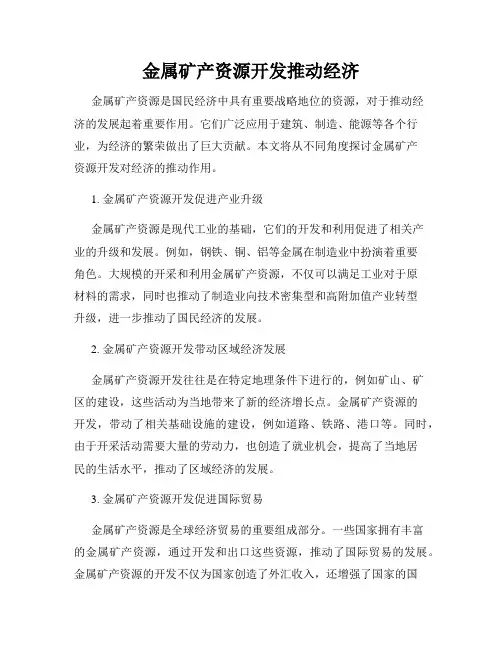 金属矿产资源开发推动经济

金属矿产资源是国民经济中具有重要战略地位的资源，对于推动经济的发展起着重要作用。它们广泛应用于建筑、制造、能源等各个行业，为经济的繁荣做出了巨大贡献。本文将从不同角度探讨金属矿产资源开发对经济的推动作用。

1. 金属矿产资源开发促进产业升级

金属矿产资源是现代工业的基础，它们的开发和利用促进了相关产业的升级和发展。例如，钢铁、铜、铝等金属在制造业中扮演着重要角色。大规模的开采和利用金属矿产资源，不仅可以满足工业对于原材料的需求，同时也推动了制造业向技术密集型和高附加值产业转型升级，进一步推动了国民经济的发展。

2. 金属矿产资源开发带动区域经济发展

金属矿产资源开发往往是在特定地理条件下进行的，例如矿山、矿区的建设，这些活动为当地带来了新的经济增长点。金属矿产资源的开发，带动了相关基础设施的建设，例如道路、铁路、港口等。同时，由于开采活动需要大量的劳动力，也创造了就业机会，提高了当地居民的生活水平，推动了区域经济的发展。

3. 金属矿产资源开发促进国际贸易

金属矿产资源是全球经济贸易的重要组成部分。一些国家拥有丰富的金属矿产资源，通过开发和出口这些资源，推动了国际贸易的发展。金属矿产资源的开发不仅为国家创造了外汇收入，还增强了国家的国